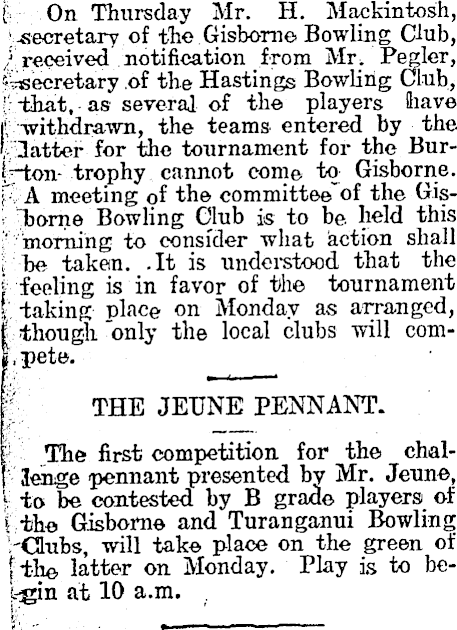 On Thursday Mr. H. Mackintosh, secretary of the Gisborne Bowling Club, received notification from Mr. Pegler, secretary of the Hastings Bowling Club, that, as several of the players have withdrawn, the teams entered by the latter for the tournament for the Burton trophy cannot come to Gisborne. A meeting of the committee of the Gisborne Bowling Club is to be held this morning to consider what action shall be taken. It is understood that the feeling is in favor of the tournament taking place on Monday as arranged, though only the local clubs will compete.

THE JEUNE PENNANT.

The first competition for the challenge pennant presented by Mr. Jeune, to be contested by B grade players of the Gisborne and Turanganui Bowling Clubs, will take place on the green of the latter on Monday. Play is to begin at 10 a.m.